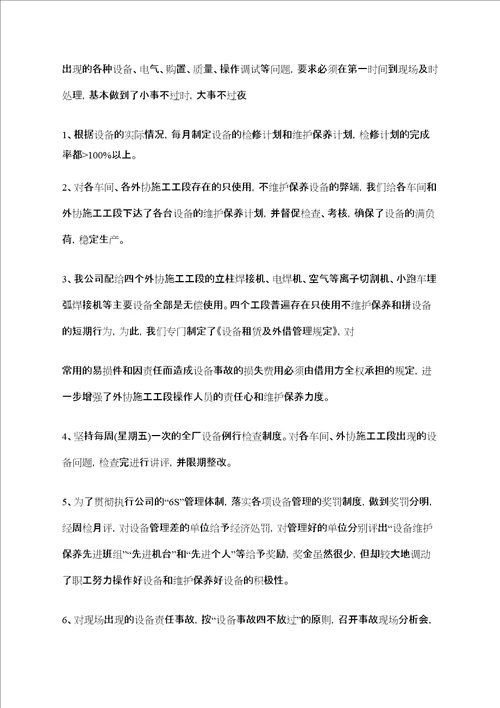 出现的各种设备、电气、购置、质量、操作调试等问题，要求必须在第一时间到现场及时处理，基本做到了小事不过时，大事不过夜

1、根据设备的实际情况，每月制定设备的检修计划和维护保养计划，检修计划的完成率都>100%以上。

2、对各车间、各外协施工工段存在的只使用，不维护保养设备的弊端，我们给各车间和外协施工工段下达了各台设备的维护保养计划，并督促检查、考核，确保了设备的满负荷，稳定生产。

3、我公司配给四个外协施工工段的立柱焊接机、电焊机、空气等离子切割机、小跑车埋弧焊接机等主要设备全部是无偿使用。四个工段普遍存在只使用不维护保养和拼设备的短期行为，为此，我们专门制定了《设备租赁及外借管理规定》，对

常用的易损件和因责任而造成设备事故的损失费用必须由借用方全权承担的规定，进一步增强了外协施工工段操作人员的责任心和维护保养力度。

4、坚持每周(星期五)一次的全厂设备例行检查制度。对各车间、外协施工工段出现的设备问题，检查完进行讲评，并限期整改。

5、为了贯彻执行公司的“6S”管理体制，落实各项设备管理的奖罚制度，做到奖罚分明，经周检月评，对设备管理差的单位给予经济处罚，对管理好的单位分别评出“设备维护保养先进班组”“先进机台”和“先进个人”等给予奖励，奖金虽然很少，但却较大地调动了职工努力操作好设备和维护保养好设备的积极性。

6、对现场出现的设备责任事故，按“设备事故四不放过”的原则，召开事故现场分析会，